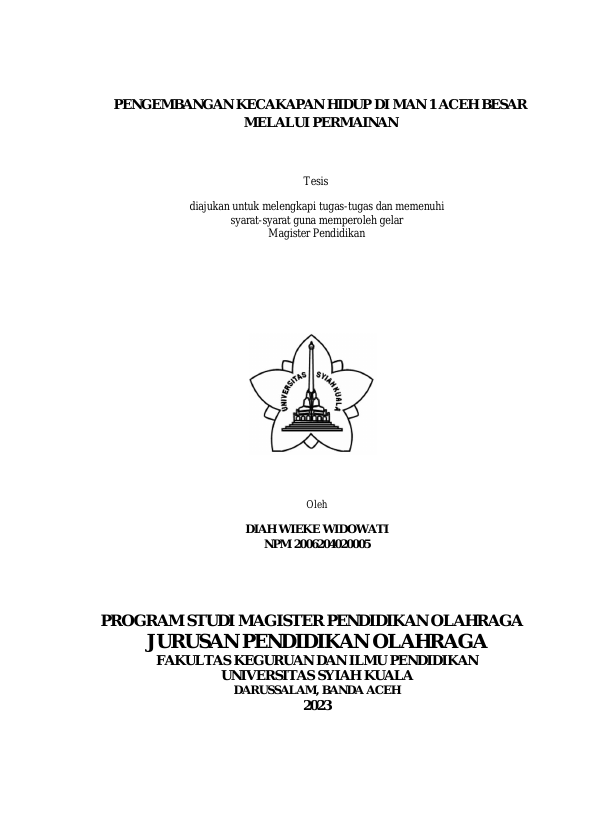 PENGEMBANGAN KECAKAPAN HIDUP DI MAN 1 ACEH BESAR MELALUI PERMAINAN

Tesis

diajukan untuk melengkapi tugas-tugas dan memenuhi syarat-syarat guna memperoleh gelar Magister Pendidikan

UNIVERSITAS SYIAH KUALA

Oleh

DIAH WIEKE WIDOWATI
NPM 2006204020005

PROGRAM STUDI MAGISTER PENDIDIKAN OLAHRAGA
JURUSAN PENDIDIKAN OLAHRAGA
FAKULTAS KEGURUAN DAN ILMU PENDIDIKAN
UNIVERSITAS SYIAH KUALA
DARUSSALAM, BANDA ACEH
2023